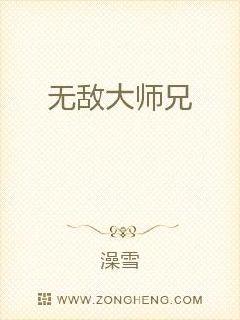 无敌大师兄

澡雪

WWW.ZONGHENG.COM